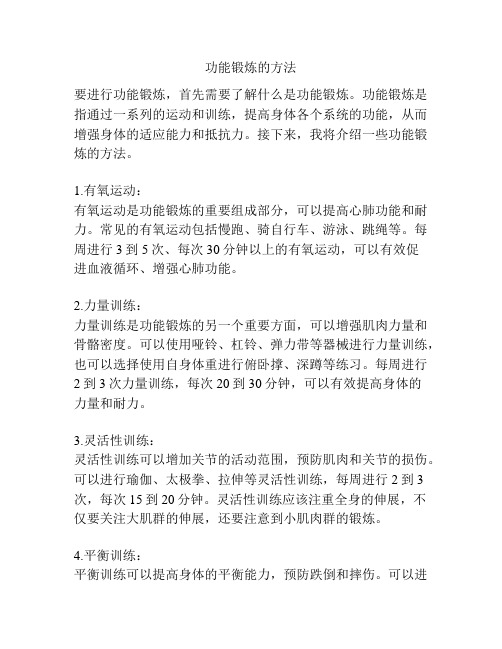 功能锻炼的方法

要进行功能锻炼，首先需要了解什么是功能锻炼。功能锻炼是指通过一系列的运动和训练，提高身体各个系统的功能，从而增强身体的适应能力和抵抗力。接下来，我将介绍一些功能锻炼的方法。

1.有氧运动：
有氧运动是功能锻炼的重要组成部分，可以提高心肺功能和耐力。常见的有氧运动包括慢跑、骑自行车、游泳、跳绳等。每周进行 3 到 5 次、每次 30 分钟以上的有氧运动，可以有效促进血液循环、增强心肺功能。

2.力量训练：
力量训练是功能锻炼的另一个重要方面，可以增强肌肉力量和骨骼密度。可以使用哑铃、杠铃、弹力带等器械进行力量训练，也可以选择使用自身体重进行俯卧撑、深蹲等练习。每周进行 2 到 3 次力量训练，每次 20 到 30 分钟，可以有效提高身体的力量和耐力。

3.灵活性训练：
灵活性训练可以增加关节的活动范围，预防肌肉和关节的损伤。可以进行瑜伽、太极拳、拉伸等灵活性训练，每周进行 2 到 3 次，每次 15 到 20 分钟。灵活性训练应该注重全身的伸展，不仅要关注大肌群的伸展，还要注意到小肌肉群的锻炼。

4.平衡训练：
平衡训练可以提高身体的平衡能力，预防跌倒和摔伤。可以进